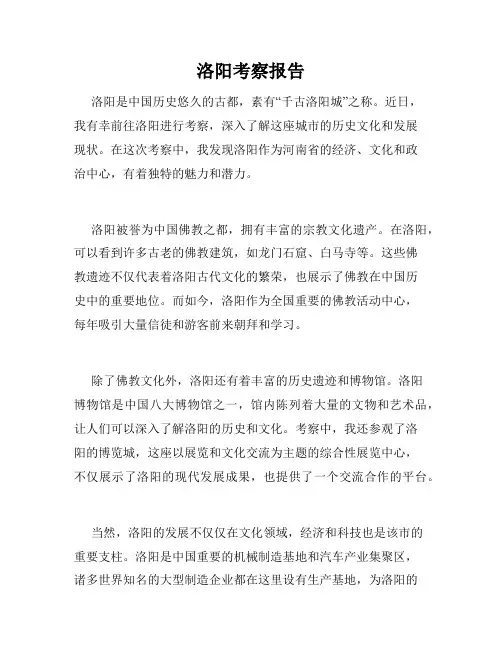 洛阳考察报告

洛阳是中国历史悠久的古都，素有“千古洛阳城”之称。近日，我有幸前往洛阳进行考察，深入了解这座城市的历史文化和发展现状。在这次考察中，我发现洛阳作为河南省的经济、文化和政治中心，有着独特的魅力和潜力。

洛阳被誉为中国佛教之都，拥有丰富的宗教文化遗产。在洛阳，可以看到许多古老的佛教建筑，如龙门石窟、白马寺等。这些佛教遗迹不仅代表着洛阳古代文化的繁荣，也展示了佛教在中国历史中的重要地位。而如今，洛阳作为全国重要的佛教活动中心，每年吸引大量信徒和游客前来朝拜和学习。

除了佛教文化外，洛阳还有着丰富的历史遗迹和博物馆。洛阳博物馆是中国八大博物馆之一，馆内陈列着大量的文物和艺术品，让人们可以深入了解洛阳的历史和文化。考察中，我还参观了洛阳的博览城，这座以展览和文化交流为主题的综合性展览中心，不仅展示了洛阳的现代发展成果，也提供了一个交流合作的平台。

当然，洛阳的发展不仅仅在文化领域，经济和科技也是该市的重要支柱。洛阳是中国重要的机械制造基地和汽车产业集聚区，诸多世界知名的大型制造企业都在这里设有生产基地，为洛阳的